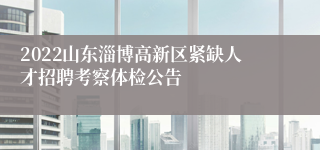 2022山东淄博高新区紧缺人才招聘考察体检公告